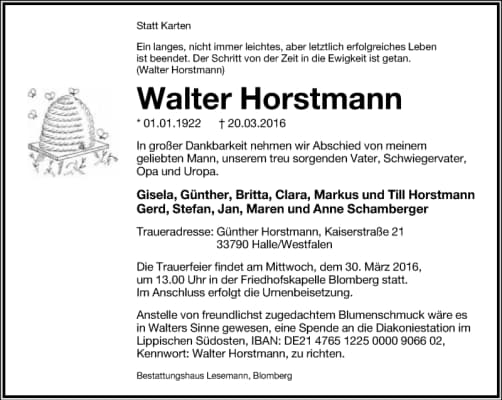 Statt Karten

Ein langes, nicht immer leichtes, aber letztlich erfolgreiches Leben ist beendet. Der Schritt von der Zeit in die Ewigkeit ist getan.
(Walter Horstmann)

Walter Horstmann

* 01.01.1922 † 20.03.2016

In großer Dankbarkeit nehmen wir Abschied von meinem geliebten Mann, unserem treu sorgenden Vater, Schwiegervater, Opa und Uropa.

Gisela, Günther, Britta, Clara, Markus und Till Horstmann
Gerd, Stefan, Jan, Maren und Anne Schamberger

Traueradresse: Günther Horstmann, Kaiserstraße 21
33790 Halle/Westfalen

Die Trauerfeier findet am Mittwoch, dem 30. März 2016, um 13.00 Uhr in der Friedhofskapelle Blomberg statt.
Im Anschluss erfolgt die Urnenbeisetzung.

Anstelle von freundlichst zugedachtem Blumenschmuck wäre es in Walters Sinne gewesen, eine Spende an die Diakoniestation im Lippischen Südosten, IBAN: DE21 4765 1225 0000 9066 02, Kennwort: Walter Horstmann, zu richten.

Bestattungshaus Lesemann, Blomberg